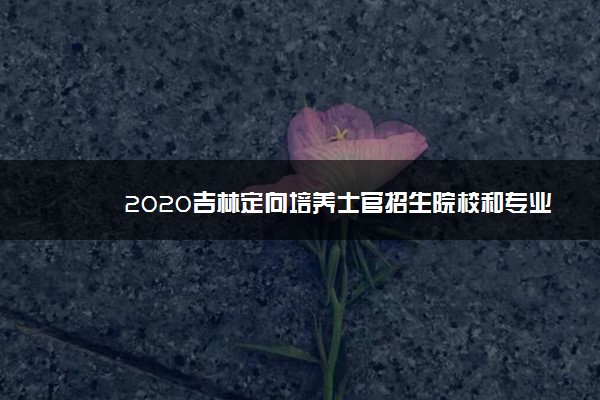 2020吉林定向培养士官招生院校和专业